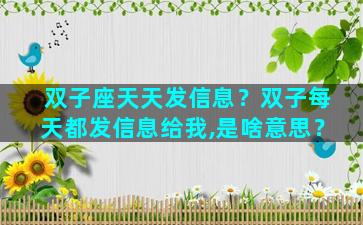 双子座天天发信息？双子每天都发信息给我,是啥意思？